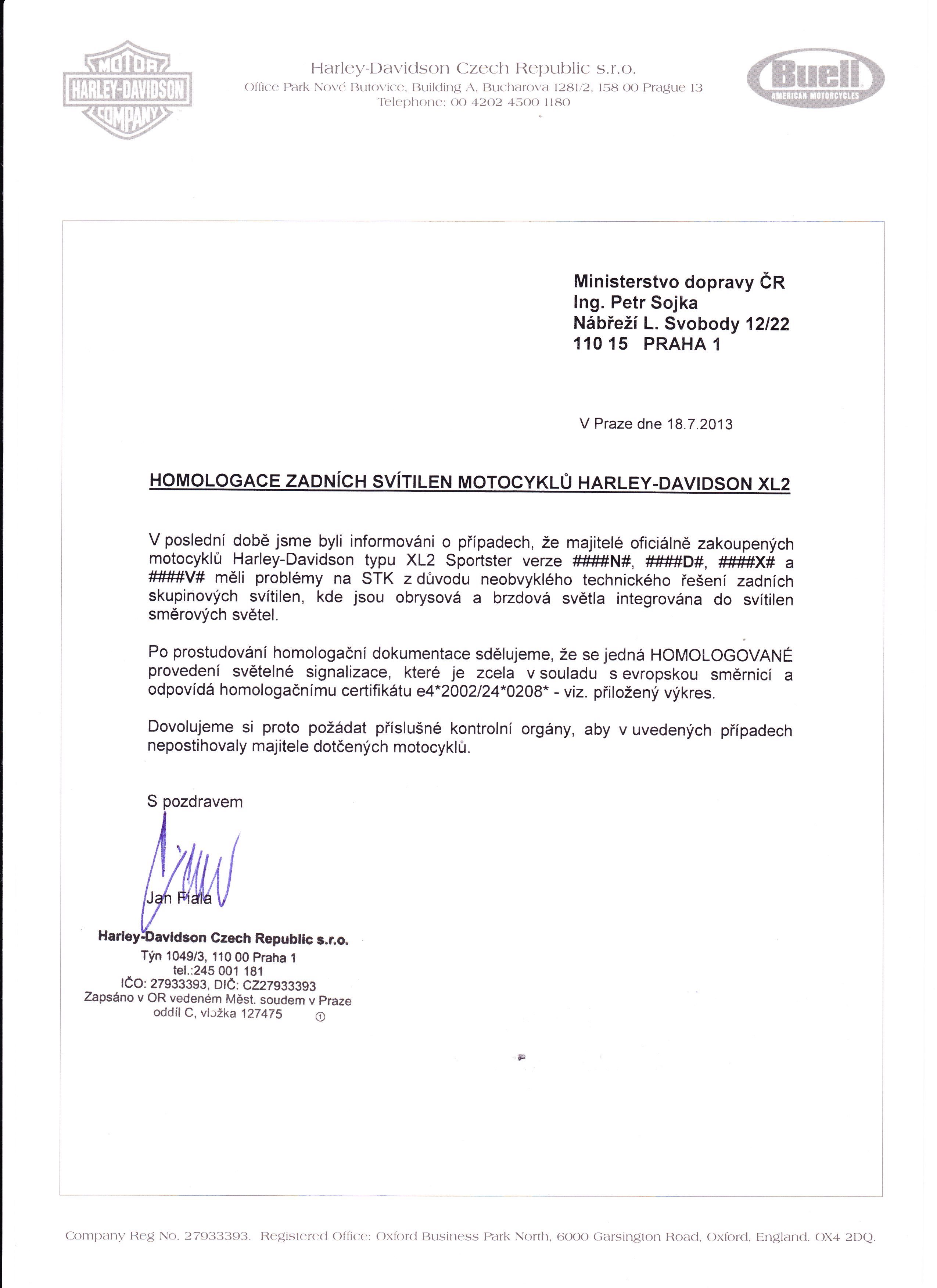 MOTOR
HARLEY-DAVIDSON
COMPANY

Harley-Davidson Czech Republic s.r.o.
Office Park Nové Butovice, Building A, Bucharova 1281/2, 158 00 Prague 13
Telephone: 00 4202 4500 1180

Buell
AMERICAN MOTORCYCLES

Ministerstvo dopravy ČR
Ing. Petr Sojka
Nábřeží L. Svobody 12/22
110 15 PRAHA 1

V Praze dne 18.7.2013

HOMOLOGACE ZADNÍCH SVÍTILEN MOTOCYKLŮ HARLEY-DAVIDSON XL2

V poslední době jsme byli informováni o případech, že majitelé oficiálně zakoupených motocyklů Harley-Davidson typu XL2 Sportster verze ####N#, ####D#, ####X# a ####V# měli problémy na STK z důvodu neobvyklého technického řešení zadních skupinových svítilen, kde jsou obrysová a brzdová světla integrována do svítilen směrových světel.

Po prostudování homologační dokumentace sdělujeme, že se jedná HOMOLOGOVANÉ provedení světelné signalizace, které je zcela v souladu s evropskou směrnicí a odpovídá homologačnímu certifikátu e4*2002/24*0208* - viz. přiložený výkres.

Dovolujeme si proto požádat příslušné kontrolní orgány, aby v uvedených případech nepostihovaly majitele dotčených motocyklů.

S pozdravem

Jan Fiala

Harley-Davidson Czech Republic s.r.o.
Týn 1049/3, 110 00 Praha 1
tel.:245 001 181
IČO: 27933393, DIČ: CZ27933393
Zapsáno v OR vedeném Měst. soudem v Praze
oddíl C, vložka 127475 ①

Company Reg No. 27933393. Registered Office: Oxford Business Park North, 6000 Garsington Road, Oxford, England. OX4 2DQ.